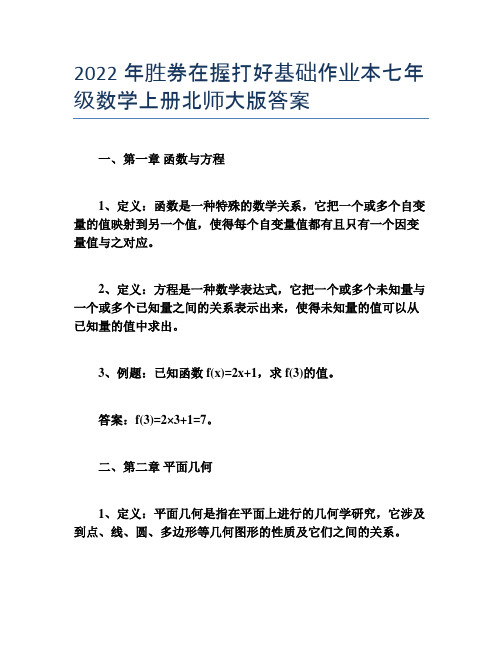 2022 年胜券在握打好基础作业本七年级数学上册北师大版答案

一、第一章 函数与方程

1、定义：函数是一种特殊的数学关系，它把一个或多个自变量的值映射到另一个值，使得每个自变量值都有且只有一个因变量值与之对应。

2、定义：方程是一种数学表达式，它把一个或多个未知量与一个或多个已知量之间的关系表示出来，使得未知量的值可以从已知量的值中求出。

3、例题：已知函数 $f(x)=2x+1$，求 $f(3)$的值。

答案：$f(3)=2\times3+1=7$。

二、第二章 平面几何

1、定义：平面几何是指在平面上进行的几何学研究，它涉及到点、线、圆、多边形等几何图形的性质及它们之间的关系。